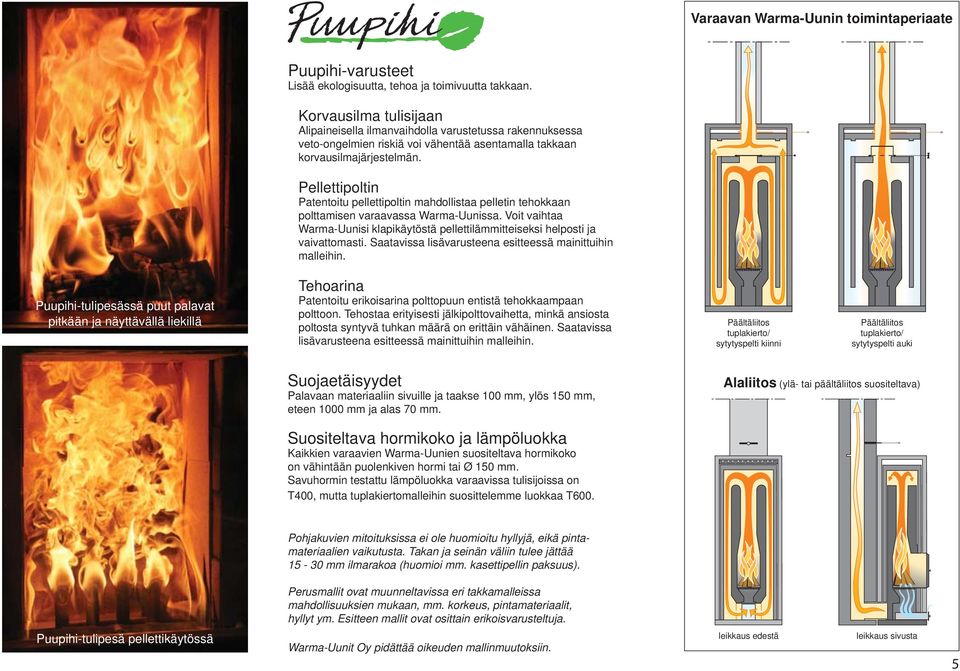 Puupihi-tulipesässä puut palavat pitkään ja näyttävällä liekillä

Puupihi-tulipesä pellettikäytössä

Puupihi

Puupihi-varusteet
Lisää ekologisuutta, tehoa ja toimivuutta takkaan.

Korvausilma tulisijaan
Alipaineisella ilmanvaihdolla varustetussa rakennuksessa veto-ongelmien riskiä voi vähentää asentamalla takkaan korvausilmajärjestelmän.

Pellettipoltin
Patentoitu pellettipoltin mahdollistaa pelletin tehokkaan polttamisen varaavassa Warma-Uunissa. Voit vaihtaa Warma-Uunisi klapikäytöstä pellettilämmitteiseksi helposti ja vaivattomasti. Saatavissa lisävarusteena esitteessä mainittuihin malleihin.

Tehoarina
Patentoitu erikoisarina polttopuun entistä tehokkaampaan polttoon. Tehostaa erityisesti jälkipolttovaihetta, minkä ansiosta poltosta syntyvä tuhkan määrä on erittäin vähäinen. Saatavissa lisävarusteena esitteessä mainittuihin malleihin.

Suojaetäisyydet
Palavaan materiaaliin sivuille ja taakse 100 mm, ylös 150 mm, eteen 1000 mm ja alas 70 mm.

Suositeltava hormikoko ja lämpöluokka
Kaikkien varaavien Warma-Uunien suositeltava hormikoko on vähintään puolenkiven hormi tai Ø 150 mm.
Savuhormin testattu lämpöluokka varaavissa tulisijoissa on T400, mutta tuplakiertomalleihin suosittelemme luokkaa T600.

Pohjakuvien mitoituksissa ei ole huomioitu hyllyjä, eikä pintamateriaalien vaikutusta. Takan ja seinän väliin tulee jättää 15 - 30 mm ilmarakoa (huomioi mm. kasettipellin paksuus).

Perusmallit ovat muunneltavissa eri takkamalleissa mahdollisuuksien mukaan, mm. korkeus, pintamateriaalit, hyllyt ym. Esitteen mallit ovat osittain erikoisvarusteltuja.

Warma-Uunit Oy pidättää oikeuden mallinmuutoksiin.

Varaavan Warma-Uunin toimintaperiaate

Päältäliitos tuplakierto/ sytytyspelti kiinni

Päältäliitos tuplakierto/ sytytyspelti auki

Alaliitos (ylä- tai päältäliitos suositeltava)

leikkaus edestä

leikkaus sivusta

5